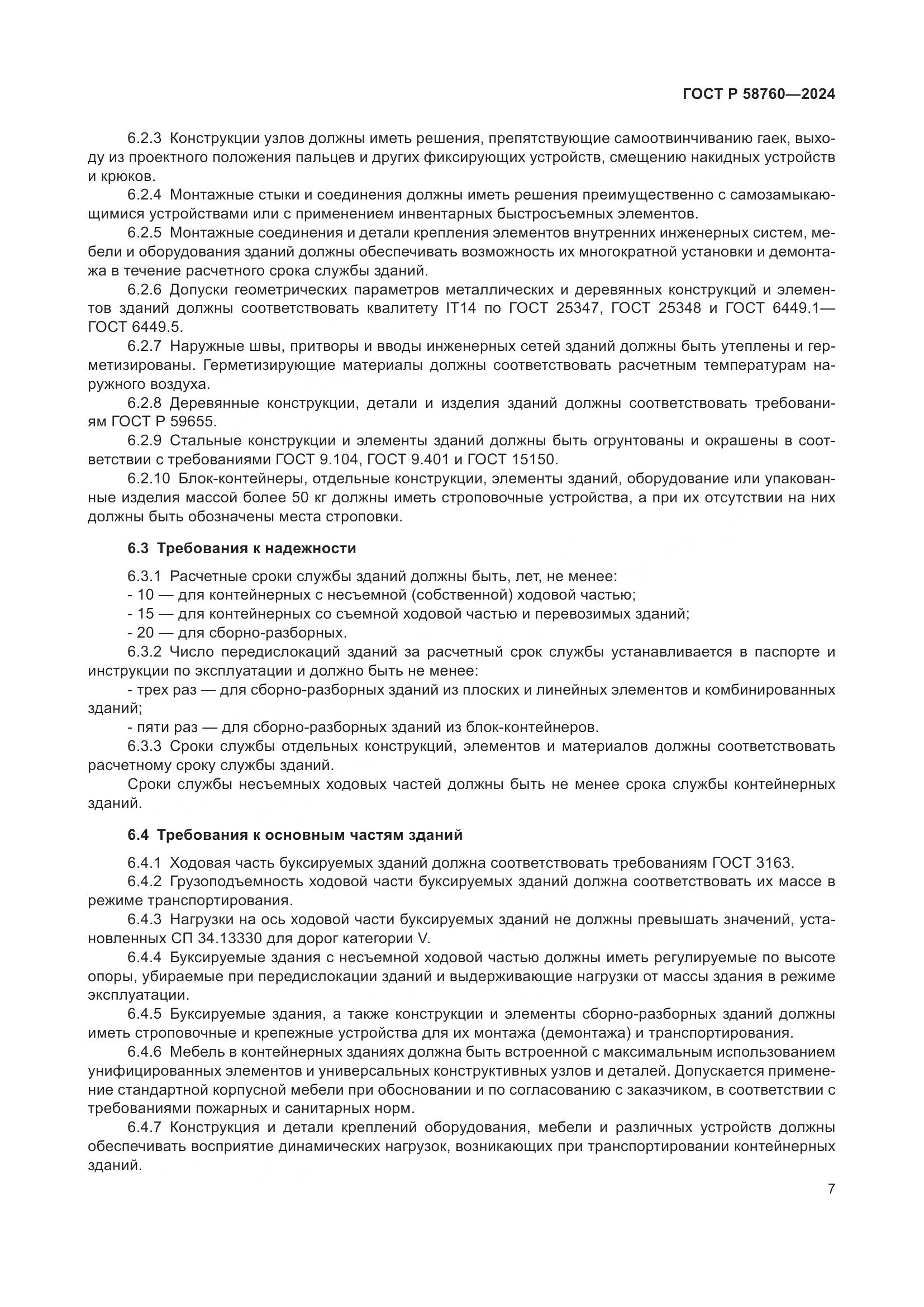 ГОСТ Р 58760—2024

6.2.3 Конструкции узлов должны иметь решения, препятствующие самоотвинчиванию гаек, выходу из проектного положения пальцев и других фиксирующих устройств, смещению накидных устройств и крюков.

6.2.4 Монтажные стыки и соединения должны иметь решения преимущественно с самозамыкающимися устройствами или с применением инвентарных быстросъемных элементов.

6.2.5 Монтажные соединения и детали крепления элементов внутренних инженерных систем, мебели и оборудования зданий должны обеспечивать возможность их многократной установки и демонтажа в течение расчетного срока службы зданий.

6.2.6 Допуски геометрических параметров металлических и деревянных конструкций и элементов зданий должны соответствовать квалитету IT14 по ГОСТ 25347, ГОСТ 25348 и ГОСТ 6449.1—ГОСТ 6449.5.

6.2.7 Наружные швы, притворы и вводы инженерных сетей зданий должны быть утеплены и герметизированы. Герметизирующие материалы должны соответствовать расчетным температурам наружного воздуха.

6.2.8 Деревянные конструкции, детали и изделия зданий должны соответствовать требованиям ГОСТ Р 59655.

6.2.9 Стальные конструкции и элементы зданий должны быть огрунтованы и окрашены в соответствии с требованиями ГОСТ 9.104, ГОСТ 9.401 и ГОСТ 15150.

6.2.10 Блок-контейнеры, отдельные конструкции, элементы зданий, оборудование или упакованные изделия массой более 50 кг должны иметь строповочные устройства, а при их отсутствии на них должны быть обозначены места строповки.

6.3 Требования к надежности

6.3.1 Расчетные сроки службы зданий должны быть, лет, не менее:
- 10 — для контейнерных с несъемной (собственной) ходовой частью;
- 15 — для контейнерных со съемной ходовой частью и перевозимых зданий;
- 20 — для сборно-разборных.

6.3.2 Число передислокаций зданий за расчетный срок службы устанавливается в паспорте и инструкции по эксплуатации и должно быть не менее:
- трех раз — для сборно-разборных зданий из плоских и линейных элементов и комбинированных зданий;
- пяти раз — для сборно-разборных зданий из блок-контейнеров.

6.3.3 Сроки службы отдельных конструкций, элементов и материалов должны соответствовать расчетному сроку службы зданий.

Сроки службы несъемных ходовых частей должны быть не менее срока службы контейнерных зданий.

6.4 Требования к основным частям зданий

6.4.1 Ходовая часть буксируемых зданий должна соответствовать требованиям ГОСТ 3163.

6.4.2 Грузоподъемность ходовой части буксируемых зданий должна соответствовать их массе в режиме транспортирования.

6.4.3 Нагрузки на ось ходовой части буксируемых зданий не должны превышать значений, установленных СП 34.13330 для дорог категории V.

6.4.4 Буксируемые здания с несъемной ходовой частью должны иметь регулируемые по высоте опоры, убираемые при передислокации зданий и выдерживающие нагрузки от массы здания в режиме эксплуатации.

6.4.5 Буксируемые здания, а также конструкции и элементы сборно-разборных зданий должны иметь строповочные и крепежные устройства для их монтажа (демонтажа) и транспортирования.

6.4.6 Мебель в контейнерных зданиях должна быть встроенной с максимальным использованием унифицированных элементов и универсальных конструктивных узлов и деталей. Допускается применение стандартной корпусной мебели при обосновании и по согласованию с заказчиком, в соответствии с требованиями пожарных и санитарных норм.

6.4.7 Конструкция и детали креплений оборудования, мебели и различных устройств должны обеспечивать восприятие динамических нагрузок, возникающих при транспортировании контейнерных зданий.

7